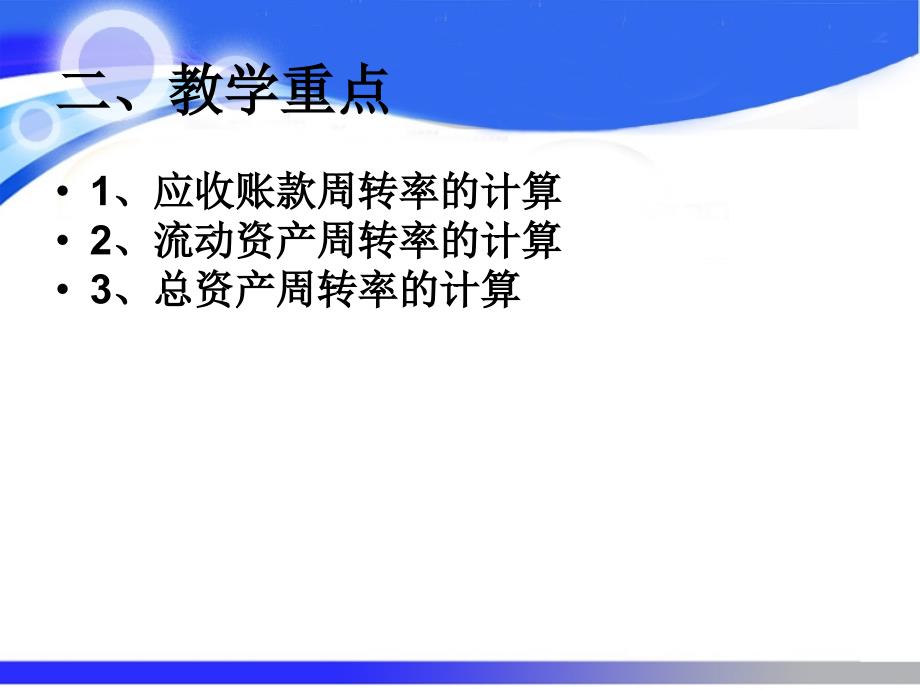 二、教学重点

• 1、应收账款周转率的计算
• 2、流动资产周转率的计算
• 3、总资产周转率的计算